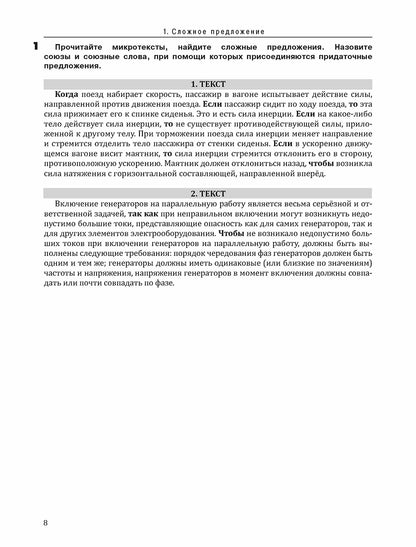 1. Сложное предложение

1 Прочитайте микротексты, найдите сложные предложения. Назовите союзы и союзные слова, при помощи которых присоединяются придаточные предложения.

1. ТЕКСТ

Когда поезд набирает скорость, пассажир в вагоне испытывает действие силы, направленной против движения поезда. Если пассажир сидит по ходу поезда, то эта сила прижимает его к спинке сиденья. Это и есть сила инерции. Если на какое-либо тело действует сила инерции, то не существует противодействующей силы, приложенной к другому телу. При торможении поезда сила инерции меняет направление и стремится отделить тело пассажира от стенки сиденья. Если в ускоренно движущемся вагоне висит маятник, то сила инерции стремится отклонить его в сторону, противоположную ускорению. Маятник должен отклониться назад, чтобы возникла сила натяжения с горизонтальной составляющей, направленной вперёд.

2. ТЕКСТ

Включение генераторов на параллельную работу является весьма серьёзной и ответственной задачей, так как при неправильном включении могут возникнуть недопустимо большие токи, представляющие опасность как для самих генераторов, так и для других элементов электрооборудования. Чтобы не возникало недопустимо больших токов при включении генераторов на параллельную работу, должны быть выполнены следующие требования: порядок чередования фаз генераторов должен быть одним и тем же; генераторы должны иметь одинаковые (или близкие по значениям) частоты и напряжения, напряжения генераторов в момент включения должны совпадать или почти совпадать по фазе.

8